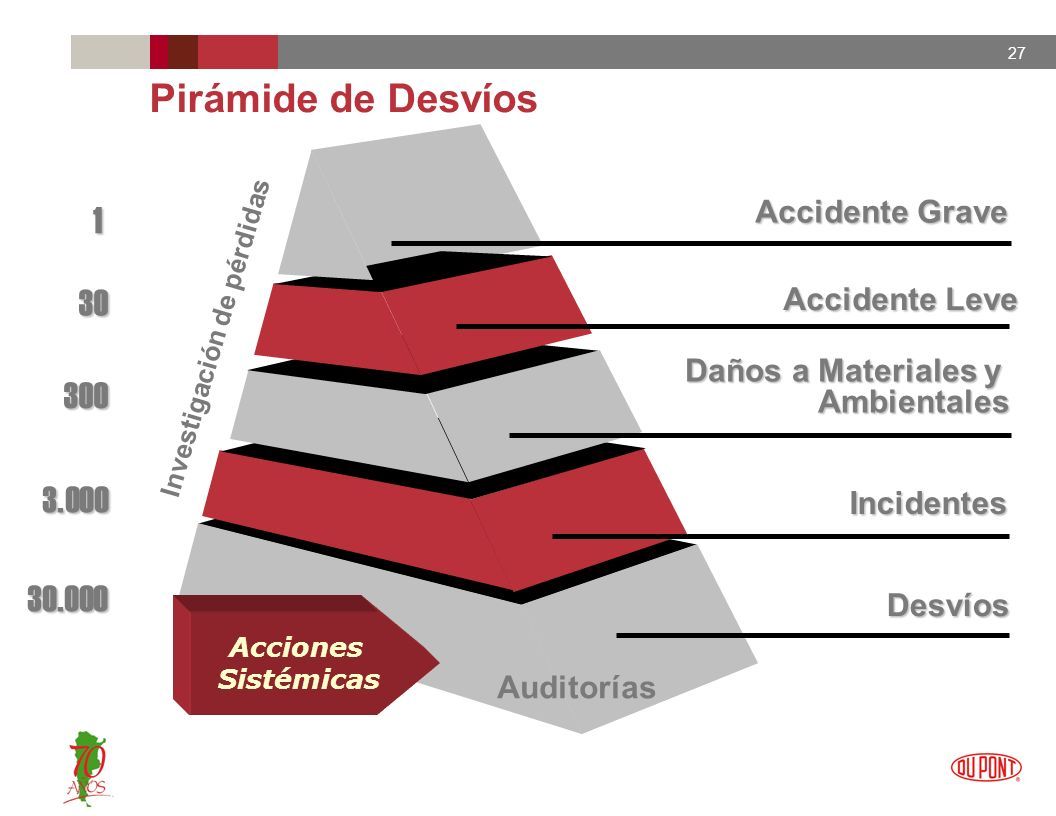 27

Pirámide de Desvíos

1
30
300
3.000
30.000

Investigación de pérdidas

Accidente Grave
Accidente Leve
Daños a Materiales y Ambientales
Incidentes
Desvíos

Acciones Sistémicas

Auditorías

70 AÑOS

DU PONT